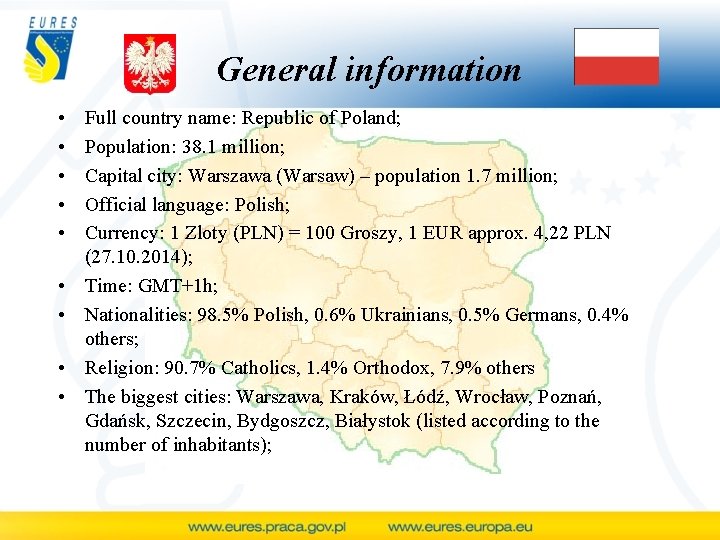 EURES

General information

• Full country name: Republic of Poland;
• Population: 38.1 million;
• Capital city: Warszawa (Warsaw) – population 1.7 million;
• Official language: Polish;
• Currency: 1 Zloty (PLN) = 100 Groszy, 1 EUR approx. 4,22 PLN (27.10.2014);
• Time: GMT+1h;
• Nationalities: 98.5% Polish, 0.6% Ukrainians, 0.5% Germans, 0.4% others;
• Religion: 90.7% Catholics, 1.4% Orthodox, 7.9% others
• The biggest cities: Warszawa, Kraków, Łódź, Wrocław, Poznań, Gdańsk, Szczecin, Bydgoszcz, Białystok (listed according to the number of inhabitants);

www.eures.praca.gov.pl www.eures.europa.eu